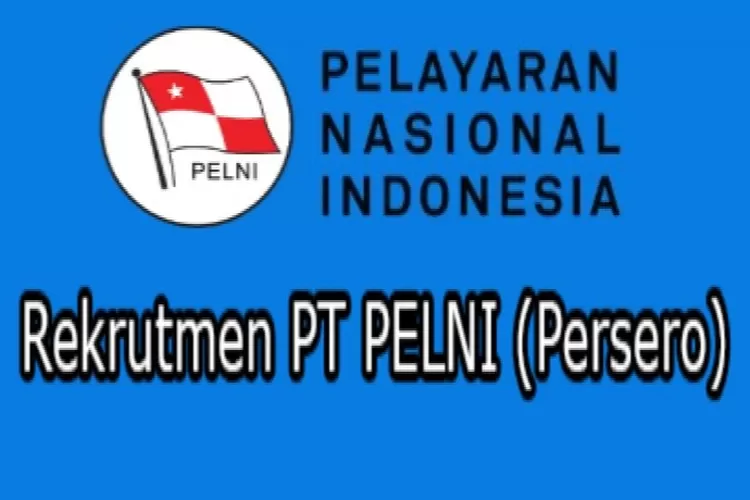 PELNI

PELAYARAN NASIONAL INDONESIA

Rekrutmen PT PELNI (Persero)